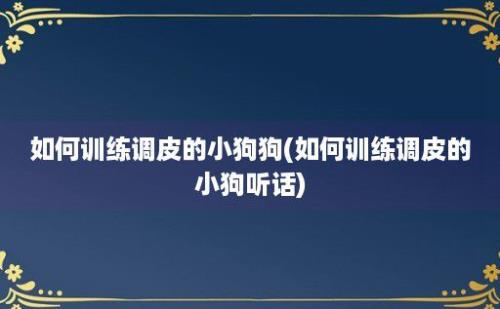 如何训练调皮的小狗狗(如何训练调皮的小狗听话)